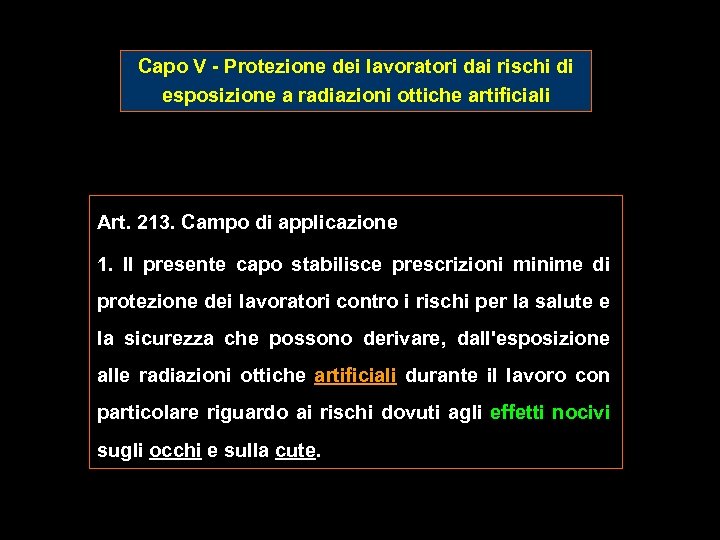 Capo V - Protezione dei lavoratori dai rischi di esposizione a radiazioni ottiche artificiali

Art. 213. Campo di applicazione

1. Il presente capo stabilisce prescrizioni minime di protezione dei lavoratori contro i rischi per la salute e la sicurezza che possono derivare, dall'esposizione alle radiazioni ottiche artificiali durante il lavoro con particolare riguardo ai rischi dovuti agli effetti nocivi sugli occhi e sulla cute.